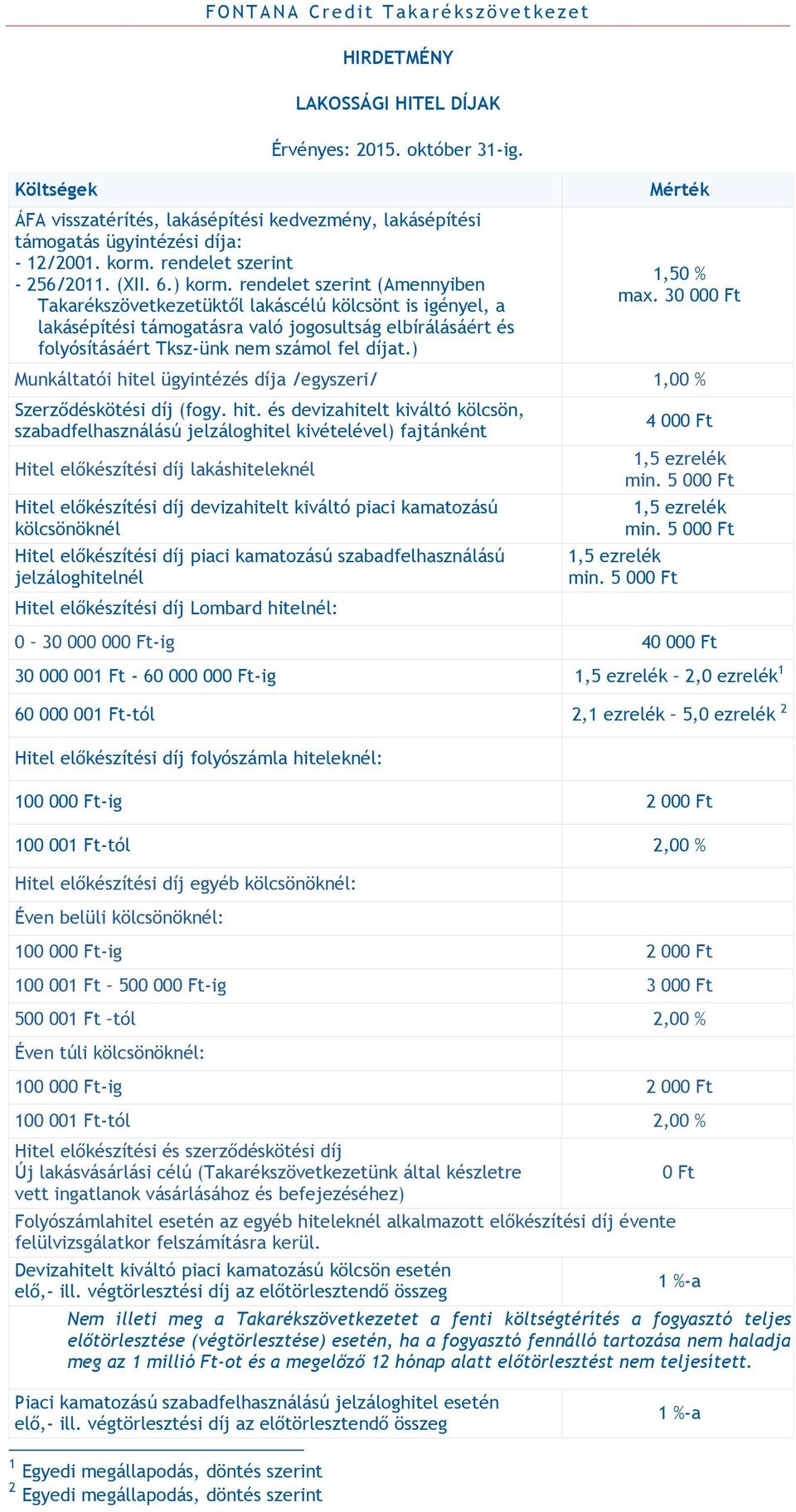 FONTANA Credit Takarékszövetkezet

HIRDETMÉNY

LAKOSSÁGI HITEL DÍJAK

Érvényes: 2015. október 31-ig.

| Költségek | Mérték |
|---|---|
| ÁFA visszatérítés, lakásépítési kedvezmény, lakásépítési támogatás ügyintézési díja: - 12/2001. korm. rendelet szerint - 256/2011. (XII. 6.) korm. rendelet szerint (Amennyiben Takarékszövetkezetüktől lakáscélú kölcsönt is igényel, a lakásépítési támogatásra való jogosultság elbírálásáért és folyósításáért Tksz-ünk nem számol fel díjat.) | 1,50 % max. 30 000 Ft |
| Munkáltatói hitel ügyintézés díja /egyszeri/ | 1,00 % |
| Szerződéskötési díj (fogy. hit. és devizahitelt kiváltó kölcsön, szabadfelhasználású jelzáloghitel kivételével) fajtánként | 4 000 Ft |
| Hitel előkészítési díj lakáshiteleknél | 1,5 ezrelék min. 5 000 Ft |
| Hitel előkészítési díj devizahitelt kiváltó piaci kamatozású kölcsönöknél | 1,5 ezrelék min. 5 000 Ft |
| Hitel előkészítési díj piaci kamatozású szabadfelhasználású jelzáloghitelnél | 1,5 ezrelék min. 5 000 Ft |
| Hitel előkészítési díj Lombard hitelnél: | |
| 0 – 30 000 000 Ft-ig | 40 000 Ft |
| 30 000 001 Ft - 60 000 000 Ft-ig | 1,5 ezrelék – 2,0 ezrelék$^1$ |
| 60 000 001 Ft-tól | 2,1 ezrelék – 5,0 ezrelék $^2$ |
| Hitel előkészítési díj folyószámla hiteleknél: | |
| 100 000 Ft-ig | 2 000 Ft |
| 100 001 Ft-tól | 2,00 % |
| Hitel előkészítési díj egyéb kölcsönöknél: | |
| Éven belüli kölcsönöknél: | |
| 100 000 Ft-ig | 2 000 Ft |
| 100 001 Ft – 500 000 Ft-ig | 3 000 Ft |
| 500 001 Ft –tól | 2,00 % |
| Éven túli kölcsönöknél: | |
| 100 000 Ft-ig | 2 000 Ft |
| 100 001 Ft-tól | 2,00 % |
| Hitel előkészítési és szerződéskötési díj Új lakásvásárlási célú (Takarékszövetkezetünk által készletre vett ingatlanok vásárlásához és befejezéséhez) | 0 Ft |
| Folyószámlahitel esetén az egyéb hiteleknél alkalmazott előkészítési díj évente felülvizsgálatkor felszámításra kerül. | |
| Devizahitelt kiváltó piaci kamatozású kölcsön esetén elő,- ill. végtörlesztési díj az előtörlesztendő összeg | 1 %-a |
| Nem illeti meg a Takarékszövetkezetet a fenti költségtérítés a fogyasztó teljes előtörlesztése (végtörlesztése) esetén, ha a fogyasztó fennálló tartozása nem haladja meg az 1 millió Ft-ot és a megelőző 12 hónap alatt előtörlesztést nem teljesített. | |
| Piaci kamatozású szabadfelhasználású jelzáloghitel esetén elő,- ill. végtörlesztési díj az előtörlesztendő összeg | 1 %-a |

$^1$ Egyedi megállapodás, döntés szerint
$^2$ Egyedi megállapodás, döntés szerint